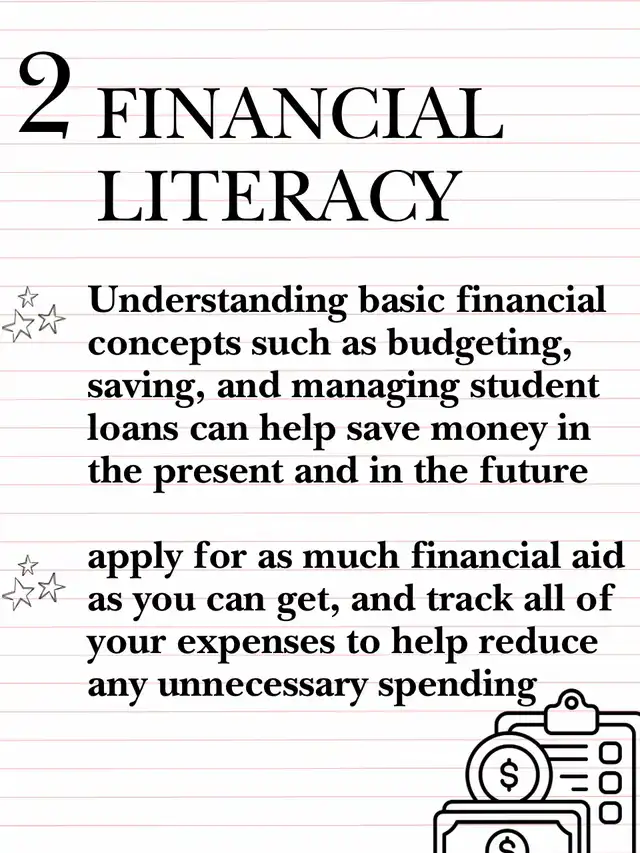 2 FINANCIAL LITERACY

Understanding basic financial concepts such as budgeting, saving, and managing student loans can help save money in the present and in the future

apply for as much financial aid as you can get, and track all of your expenses to help reduce any unnecessary spending